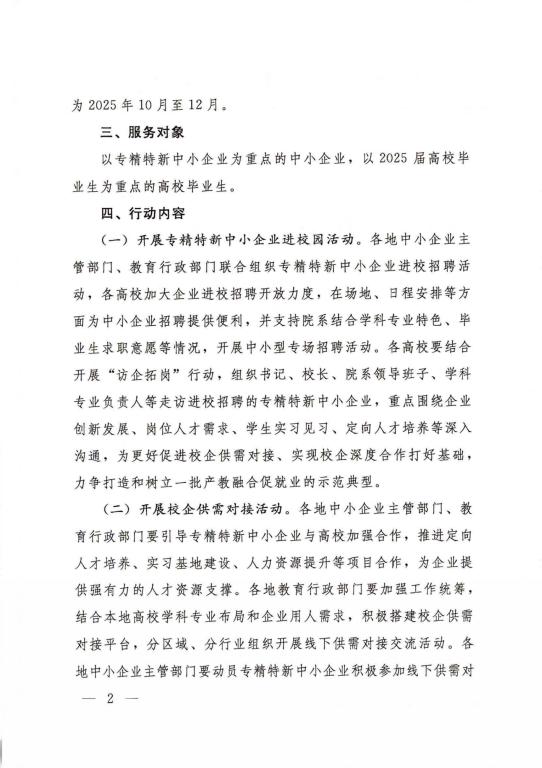 为 2025 年 10 月至 12 月。

三、服务对象

以专精特新中小企业为重点的中小企业，以 2025 届高校毕业生为重点的高校毕业生。

四、行动内容

（一）开展专精特新中小企业进校园活动。各地中小企业主管部门、教育行政部门联合组织专精特新中小企业进校招聘活动，各高校加大企业进校招聘开放力度，在场地、日程安排等方面为中小企业招聘提供便利，并支持院系结合学科专业特色、毕业生求职意愿等情况，开展中小型专场招聘活动。各高校要结合开展“访企拓岗”行动，组织书记、校长、院系领导班子、学科专业负责人等走访进校招聘的专精特新中小企业，重点围绕企业创新发展、岗位人才需求、学生实习见习、定向人才培养等深入沟通，为更好促进校企供需对接、实现校企深度合作打好基础，力争打造和树立一批产教融合促就业的示范典型。

（二）开展校企供需对接活动。各地中小企业主管部门、教育行政部门要引导专精特新中小企业与高校加强合作，推进定向人才培养、实习基地建设、人力资源提升等项目合作，为企业提供强有力的人才资源支撑。各地教育行政部门要加强工作统筹，结合本地高校学科专业布局和企业用人需求，积极搭建校企供需对接平台，分区域、分行业组织开展线下供需对接交流活动。各地中小企业主管部门要动员专精特新中小企业积极参加线下供需对

— 2 —